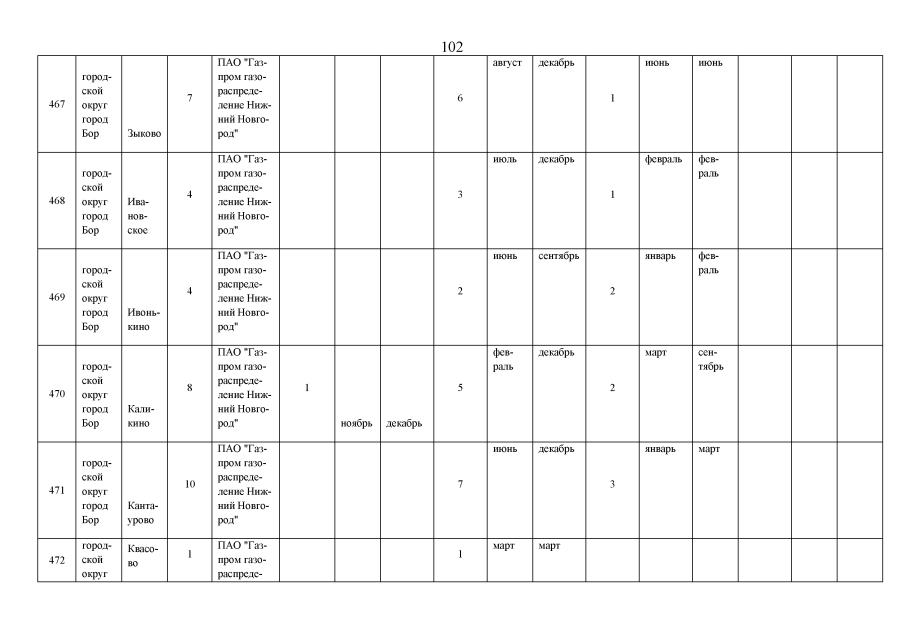 102

| | | | | | | | | | | | | | | | | |
|---|---|---|---|---|---|---|---|---|---|---|---|---|---|---|---|---|
| 467 | городской округ город Бор | Зыково | 7 | ПАО "Газпром газораспределение Нижний Новгород" | | | | 6 | август | декабрь | 1 | июнь | июнь | | | |
| 468 | городской округ город Бор | Ивановское | 4 | ПАО "Газпром газораспределение Нижний Новгород" | | | | 3 | июль | декабрь | 1 | февраль | февраль | | | |
| 469 | городской округ город Бор | Ивонькино | 4 | ПАО "Газпром газораспределение Нижний Новгород" | | | | 2 | июнь | сентябрь | 2 | январь | февраль | | | |
| 470 | городской округ город Бор | Каликино | 8 | ПАО "Газпром газораспределение Нижний Новгород" | 1 | ноябрь | декабрь | 5 | февраль | декабрь | 2 | март | сентябрь | | | |
| 471 | городской округ город Бор | Кантаурово | 10 | ПАО "Газпром газораспределение Нижний Новгород" | | | | 7 | июнь | декабрь | 3 | январь | март | | | |
| 472 | городской округ | Квасово | 1 | ПАО "Газпром газораспреде- | | | | 1 | март | март | | | | | | |